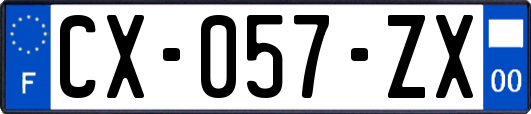 F
CX-057-ZX
00